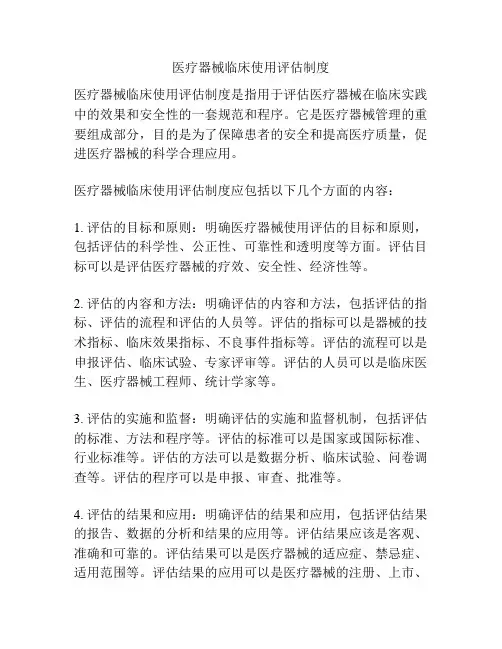 医疗器械临床使用评估制度

医疗器械临床使用评估制度是指用于评估医疗器械在临床实践中的效果和安全性的一套规范和程序。它是医疗器械管理的重要组成部分，目的是为了保障患者的安全和提高医疗质量，促进医疗器械的科学合理应用。

医疗器械临床使用评估制度应包括以下几个方面的内容：

1. 评估的目标和原则：明确医疗器械使用评估的目标和原则，包括评估的科学性、公正性、可靠性和透明度等方面。评估目标可以是评估医疗器械的疗效、安全性、经济性等。

2. 评估的内容和方法：明确评估的内容和方法，包括评估的指标、评估的流程和评估的人员等。评估的指标可以是器械的技术指标、临床效果指标、不良事件指标等。评估的流程可以是申报评估、临床试验、专家评审等。评估的人员可以是临床医生、医疗器械工程师、统计学家等。

3. 评估的实施和监督：明确评估的实施和监督机制，包括评估的标准、方法和程序等。评估的标准可以是国家或国际标准、行业标准等。评估的方法可以是数据分析、临床试验、问卷调查等。评估的程序可以是申报、审查、批准等。

4. 评估的结果和应用：明确评估的结果和应用，包括评估结果的报告、数据的分析和结果的应用等。评估结果应该是客观、准确和可靠的。评估结果可以是医疗器械的适应症、禁忌症、适用范围等。评估结果的应用可以是医疗器械的注册、上市、